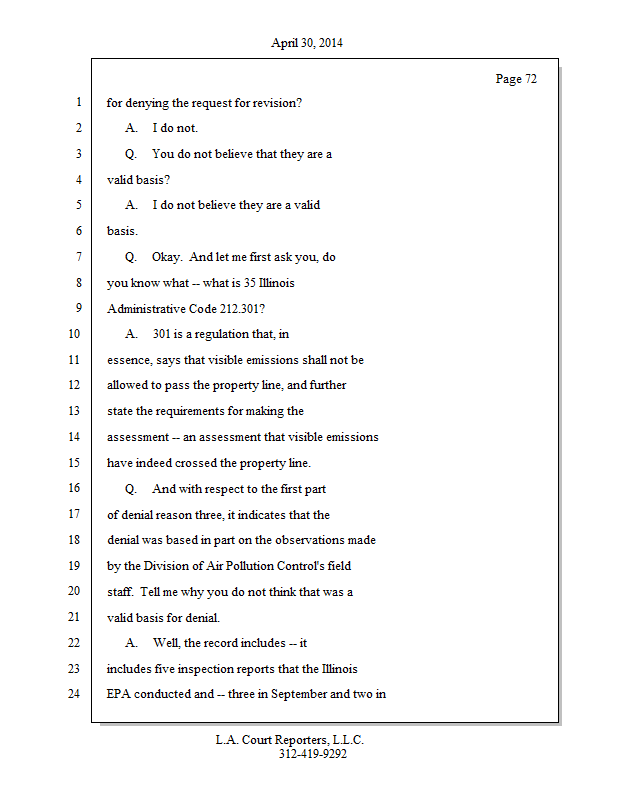 April 30, 2014

Page 72

1 for denying the request for revision?

2 A. I do not.

3 Q. You do not believe that they are a

4 valid basis?

5 A. I do not believe they are a valid

6 basis.

7 Q. Okay. And let me first ask you, do

8 you know what -- what is 35 Illinois

9 Administrative Code 212.301?

10 A. 301 is a regulation that, in

11 essence, says that visible emissions shall not be

12 allowed to pass the property line, and further

13 state the requirements for making the

14 assessment -- an assessment that visible emissions

15 have indeed crossed the property line.

16 Q. And with respect to the first part

17 of denial reason three, it indicates that the

18 denial was based in part on the observations made

19 by the Division of Air Pollution Control's field

20 staff. Tell me why you do not think that was a

21 valid basis for denial.

22 A. Well, the record includes -- it

23 includes five inspection reports that the Illinois

24 EPA conducted and -- three in September and two in

L.A. Court Reporters, L.L.C.
312-419-9292